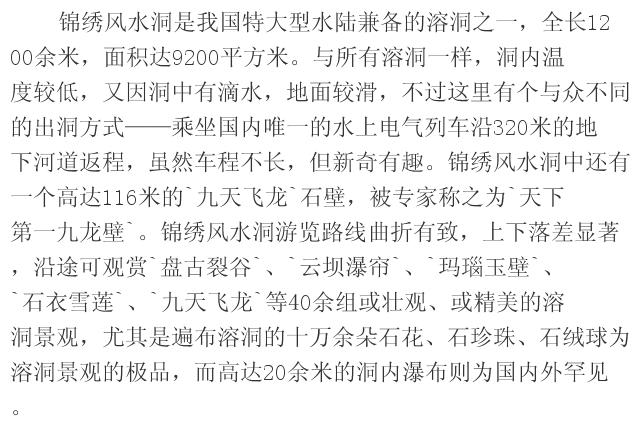 锦绣风水洞是我国特大型水陆兼备的溶洞之一，全长1200余米，面积达9200平方米。与所有溶洞一样，洞内温度较低，又因洞中有滴水，地面较滑，不过这里有个与众不同的出洞方式——乘坐国内唯一的水上电气列车沿320米的地下河道返程，虽然车程不长，但新奇有趣。锦绣风水洞中还有一个高达116米的`九天飞龙`石壁，被专家称之为`天下第一九龙壁`。锦绣风水洞游览路线曲折有致，上下落差显著，沿途可观赏`盘古裂谷`、`云坝瀑帘`、`玛瑙玉壁`、`石衣雪莲`、`九天飞龙`等40余组或壮观、或精美的溶洞景观，尤其是遍布溶洞的十万余朵石花、石珍珠、石绒球为溶洞景观的极品，而高达20余米的洞内瀑布则为国内外罕见。